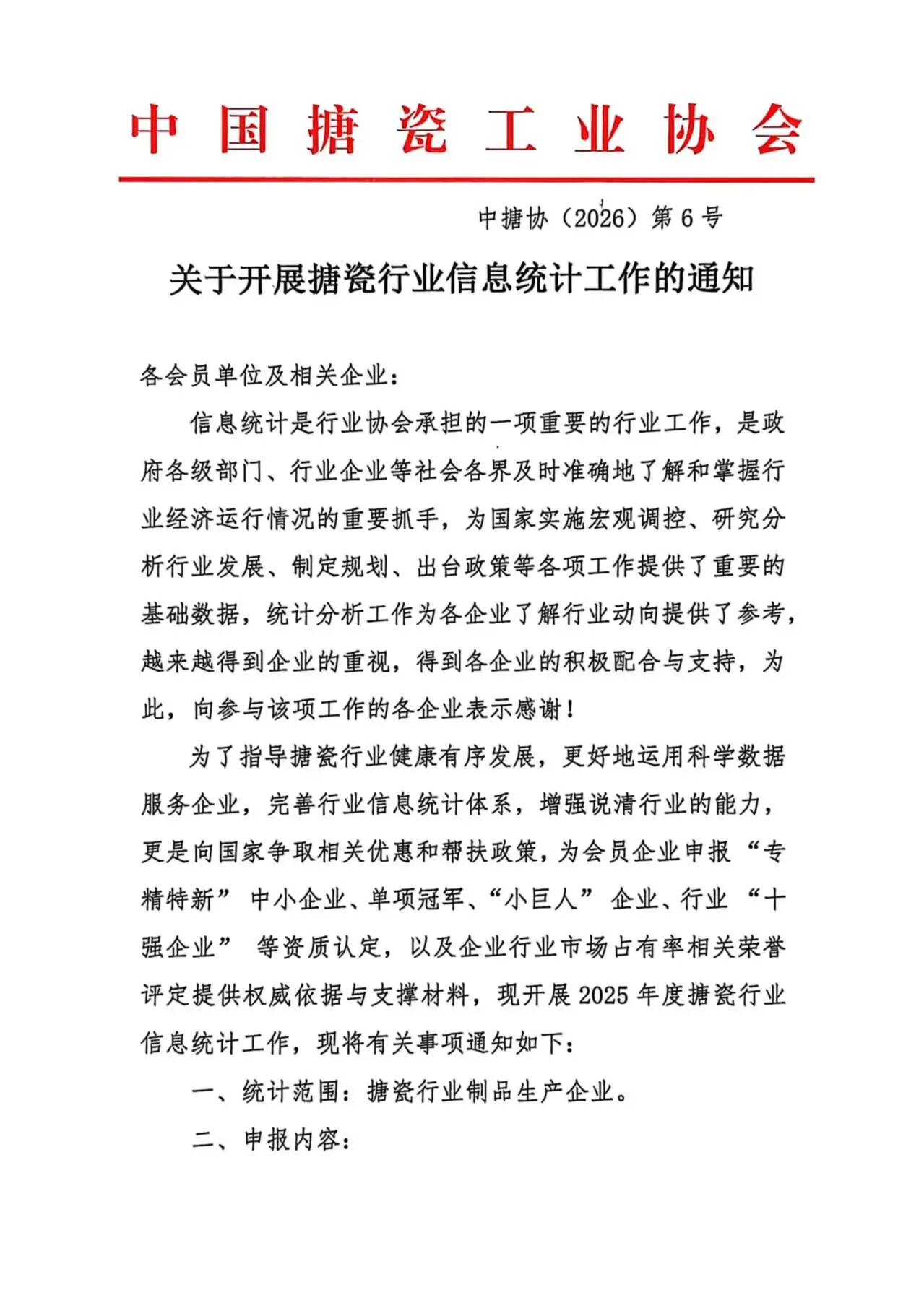 中国搪瓷工业协会

中搪协（2026）第 6 号

关于开展搪瓷行业信息统计工作的通知

各会员单位及相关企业：

信息统计是行业协会承担的一项重要的行业工作，是政府各级部门、行业企业等社会各界及时准确地了解和掌握行业经济运行情况的重要抓手，为国家实施宏观调控、研究分析行业发展、制定规划、出台政策等各项工作提供了重要的基础数据，统计分析工作为各企业了解行业动向提供了参考，越来越得到企业的重视，得到各企业的积极配合与支持，为此，向参与该项工作的各企业表示感谢！

为了指导搪瓷行业健康有序发展，更好地运用科学数据服务企业，完善行业信息统计体系，增强说清行业的能力，更是向国家争取相关优惠和帮扶政策，为会员企业申报“专精特新”中小企业、单项冠军、“小巨人”企业、行业“十强企业”等资质认定，以及企业行业市场占有率相关荣誉评定提供权威依据与支撑材料，现开展 2025 年度搪瓷行业信息统计工作，现将有关事项通知如下：

一、统计范围：搪瓷行业制品生产企业。

二、申报内容：